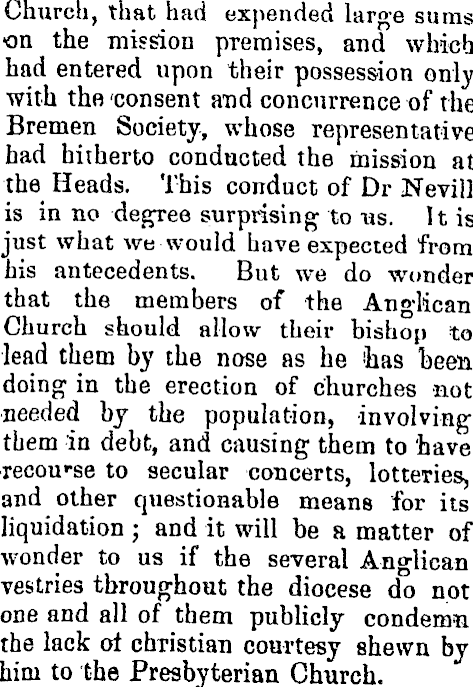 Church, that had expended large sums on the mission premises, and which had entered upon their possession only with the consent and concurrence of the Bremen Society, whose representative had hitherto conducted the mission at the Heads. This conduct of Dr Nevill is in no degree surprising to us. It is just what we would have expected from his antecedents. But we do wonder that the members of the Anglican Church should allow their bishop to lead them by the nose as he has been doing in the erection of churches not needed by the population, involving them in debt, and causing them to have recourse to secular concerts, lotteries, and other questionable means for its liquidation; and it will be a matter of wonder to us if the several Anglican vestries throughout the diocese do not one and all of them publicly condemn the lack of christian courtesy shewn by him to the Presbyterian Church.